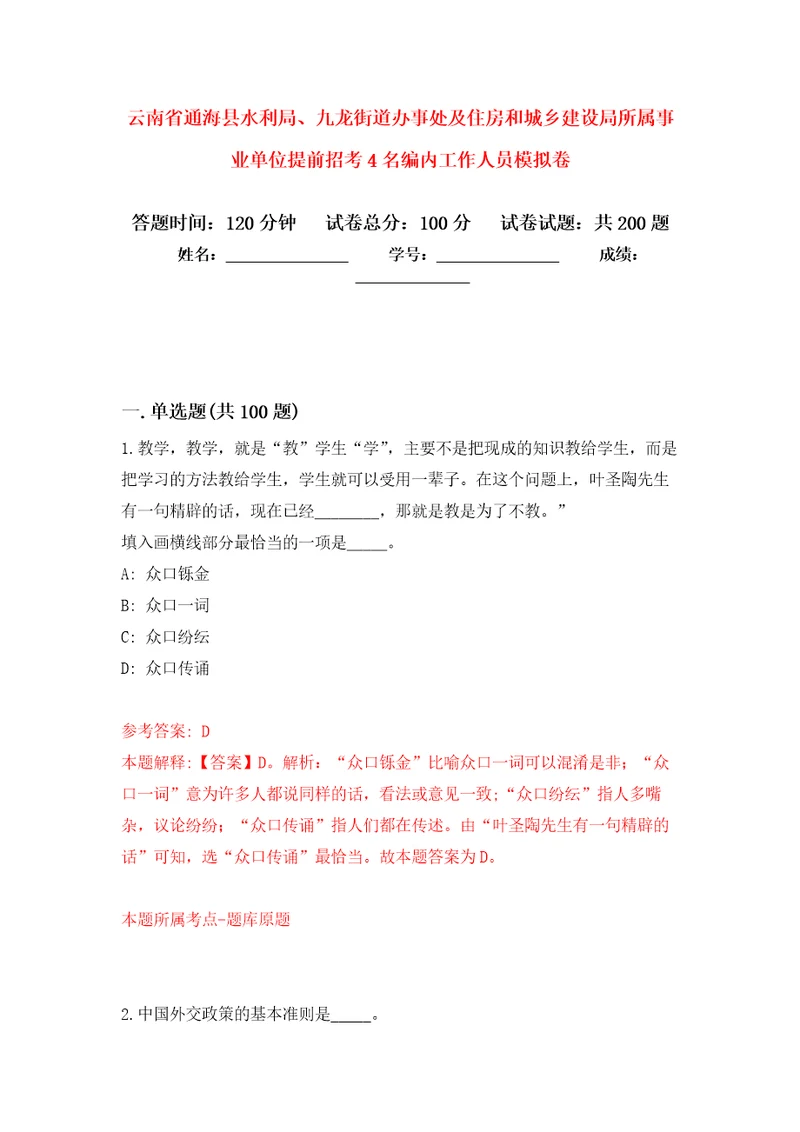 云南省通海县水利局、九龙街道办事处及住房和城乡建设局所属事业单位提前招考4名编内工作人员模拟卷

答题时间：120分钟　试卷总分：100分　试卷试题：共200题
姓名：______________　学号：______________　成绩：______________

一.单选题(共100题)
1.教学，教学，就是“教”学生“学”，主要不是把现成的知识教给学生，而是把学习的方法教给学生，学生就可以受用一辈子。在这个问题上，叶圣陶先生有一句精辟的话，现在已经________，那就是教是为了不教。”
填入画横线部分最恰当的一项是_____。
A: 众口铄金
B: 众口一词
C: 众口纷纭
D: 众口传诵

参考答案: D
本题解释:【答案】D。解析：“众口铄金”比喻众口一词可以混淆是非；“众口一词”意为许多人都说同样的话，看法或意见一致；“众口纷纭”指人多嘴杂，议论纷纷；“众口传诵”指人们都在传述。由“叶圣陶先生有一句精辟的话”可知，选“众口传诵”最恰当。故本题答案为D。

本题所属考点-题库原题

2.中国外交政策的基本准则是_____。